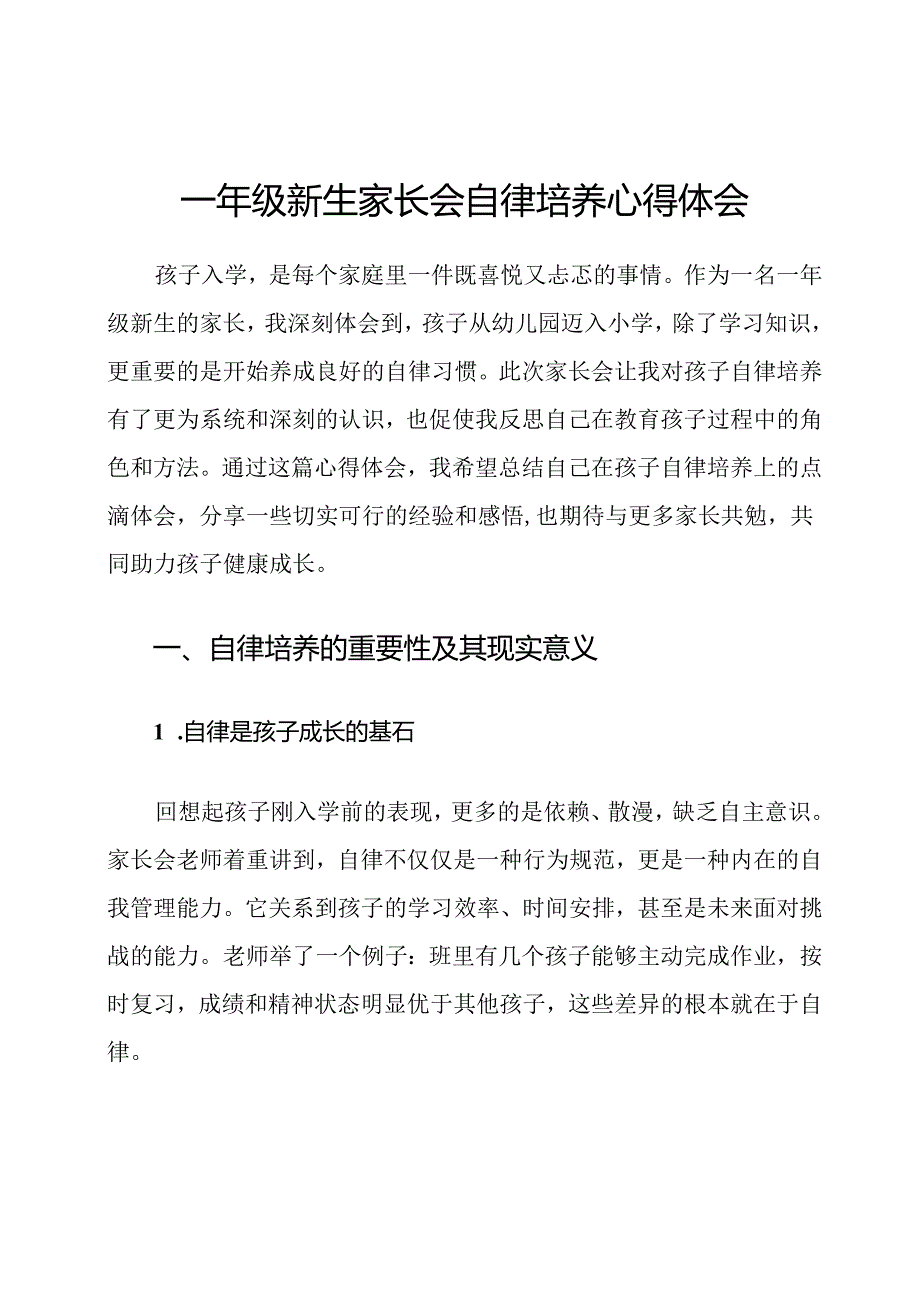 一年级新生家长会自律培养心得体会

孩子入学，是每个家庭里一件既喜悦又忐忑的事情。作为一名一年级新生的家长，我深刻体会到，孩子从幼儿园迈入小学，除了学习知识，更重要的是开始养成良好的自律习惯。此次家长会让我对孩子自律培养有了更为系统和深刻的认识，也促使我反思自己在教育孩子过程中的角色和方法。通过这篇心得体会，我希望总结自己在孩子自律培养上的点滴体会，分享一些切实可行的经验和感悟，也期待与更多家长共勉，共同助力孩子健康成长。

一、自律培养的重要性及其现实意义

1 .自律是孩子成长的基石

回想起孩子刚入学前的表现，更多的是依赖、散漫，缺乏自主意识。家长会老师着重讲到，自律不仅仅是一种行为规范，更是一种内在的自我管理能力。它关系到孩子的学习效率、时间安排，甚至是未来面对挑战的能力。老师举了一个例子：班里有几个孩子能够主动完成作业，按时复习，成绩和精神状态明显优于其他孩子，这些差异的根本就在于自律。